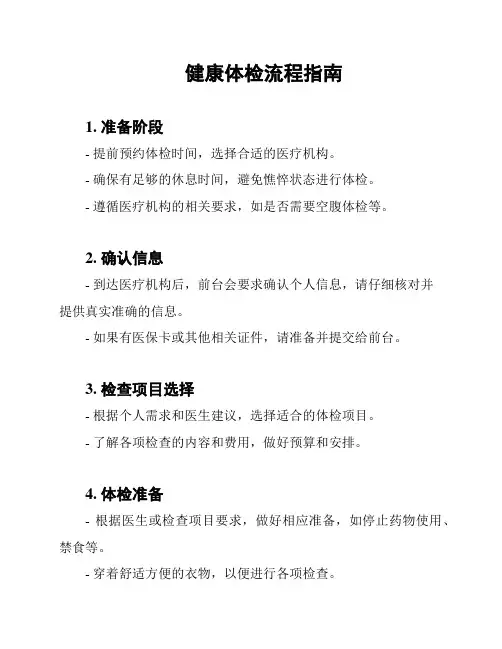 健康体检流程指南

1. 准备阶段

- 提前预约体检时间，选择合适的医疗机构。

- 确保有足够的休息时间，避免憔悴状态进行体检。

- 遵循医疗机构的相关要求，如是否需要空腹体检等。

2. 确认信息

- 到达医疗机构后，前台会要求确认个人信息，请仔细核对并提供真实准确的信息。

- 如果有医保卡或其他相关证件，请准备并提交给前台。

3. 检查项目选择

- 根据个人需求和医生建议，选择适合的体检项目。

- 了解各项检查的内容和费用，做好预算和安排。

4. 体检准备

- 根据医生或检查项目要求，做好相应准备，如停止药物使用、禁食等。

- 穿着舒适方便的衣物，以便进行各项检查。